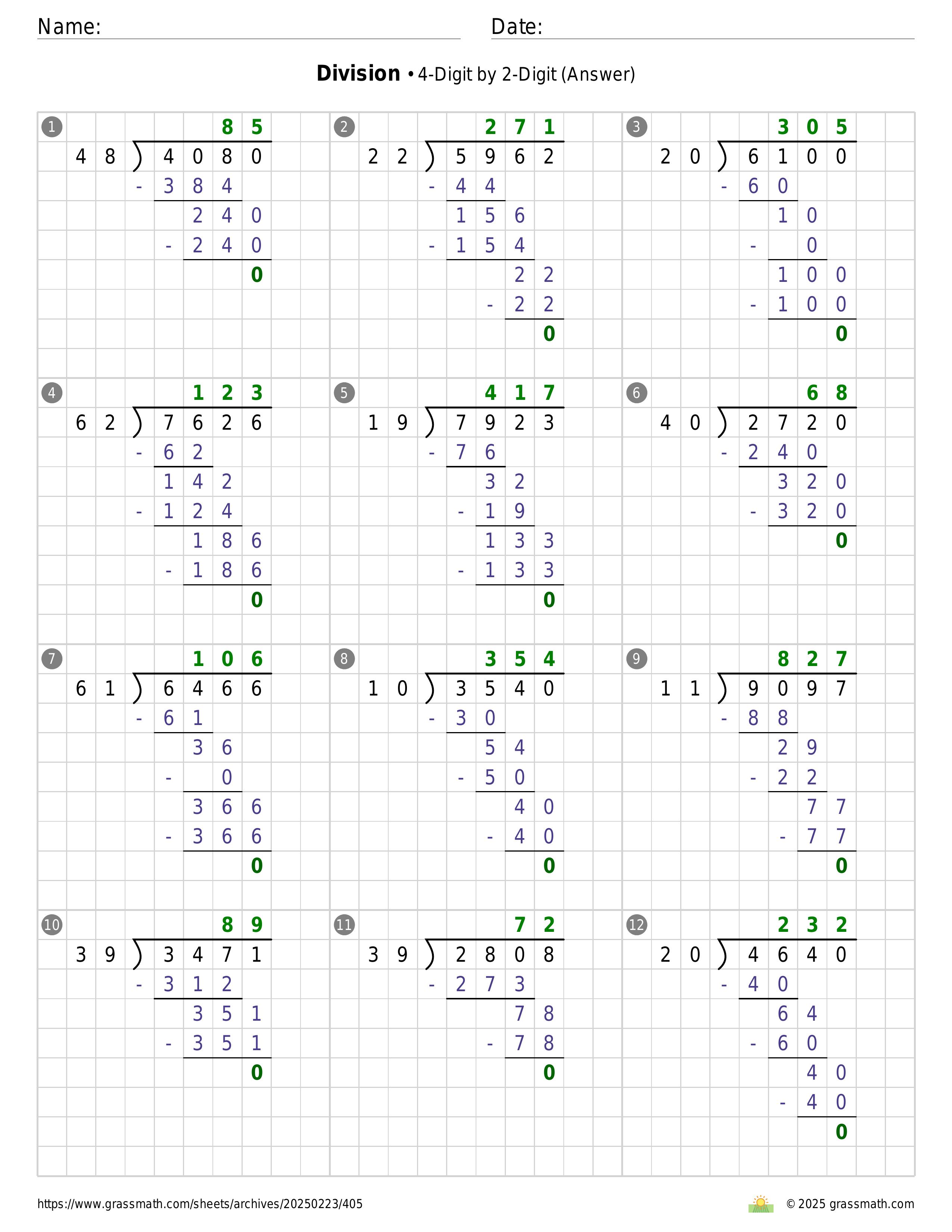 Name:

Date:

**Division** • 4-Digit by 2-Digit (Answer)

1
85
48 ) 4080
- 384
240
- 240
0

2
271
22 ) 5962
- 44
156
- 154
22
- 22
0

3
305
20 ) 6100
- 60
10
- 0
100
- 100
0

4
123
62 ) 7626
- 62
142
- 124
186
- 186
0

5
417
19 ) 7923
- 76
32
- 19
133
- 133
0

6
68
40 ) 2720
- 240
320
- 320
0

7
106
61 ) 6466
- 61
36
- 0
366
- 366
0

8
354
10 ) 3540
- 30
54
- 50
40
- 40
0

9
827
11 ) 9097
- 88
29
- 22
77
- 77
0

10
89
39 ) 3471
- 312
351
- 351
0

11
72
39 ) 2808
- 273
78
- 78
0

12
232
20 ) 4640
- 40
64
- 60
40
- 40
0

https://www.grassmath.com/sheets/archives/20250223/405

© 2025 grassmath.com